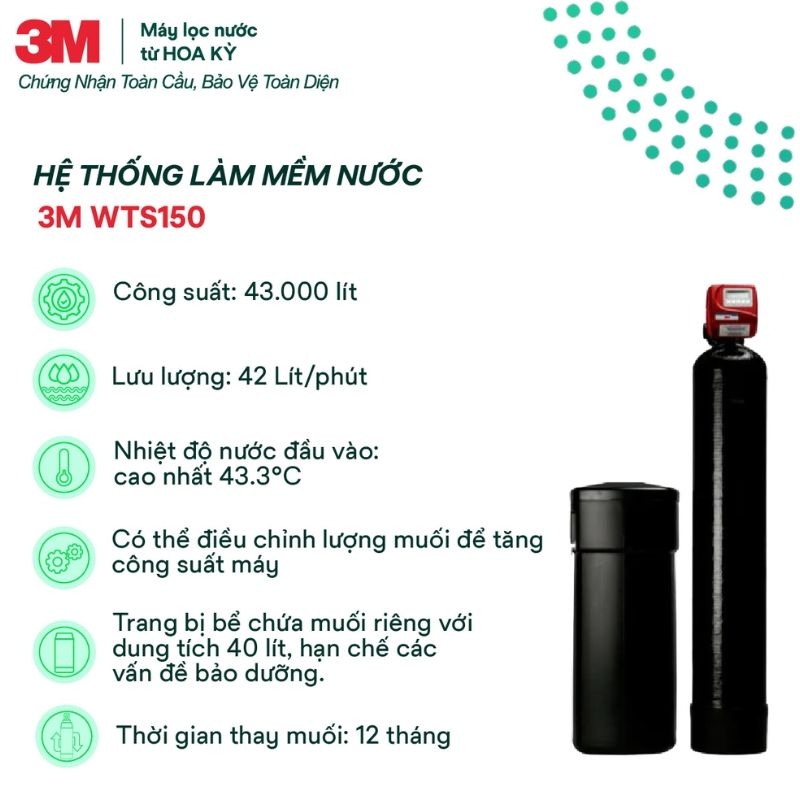 3M

Máy lọc nước
từ HOA KỲ

Chứng Nhận Toàn Cầu, Bảo Vệ Toàn Diện

HỆ THỐNG LÀM MỀM NƯỚC
3M WTS150

Công suất: 43.000 lít

Lưu lượng: 42 Lít/phút

Nhiệt độ nước đầu vào: cao nhất 43.3°C

Có thể điều chỉnh lượng muối để tăng công suất máy

Trang bị bể chứa muối riêng với dung tích 40 lít, hạn chế các vấn đề bảo dưỡng.

Thời gian thay muối: 12 tháng